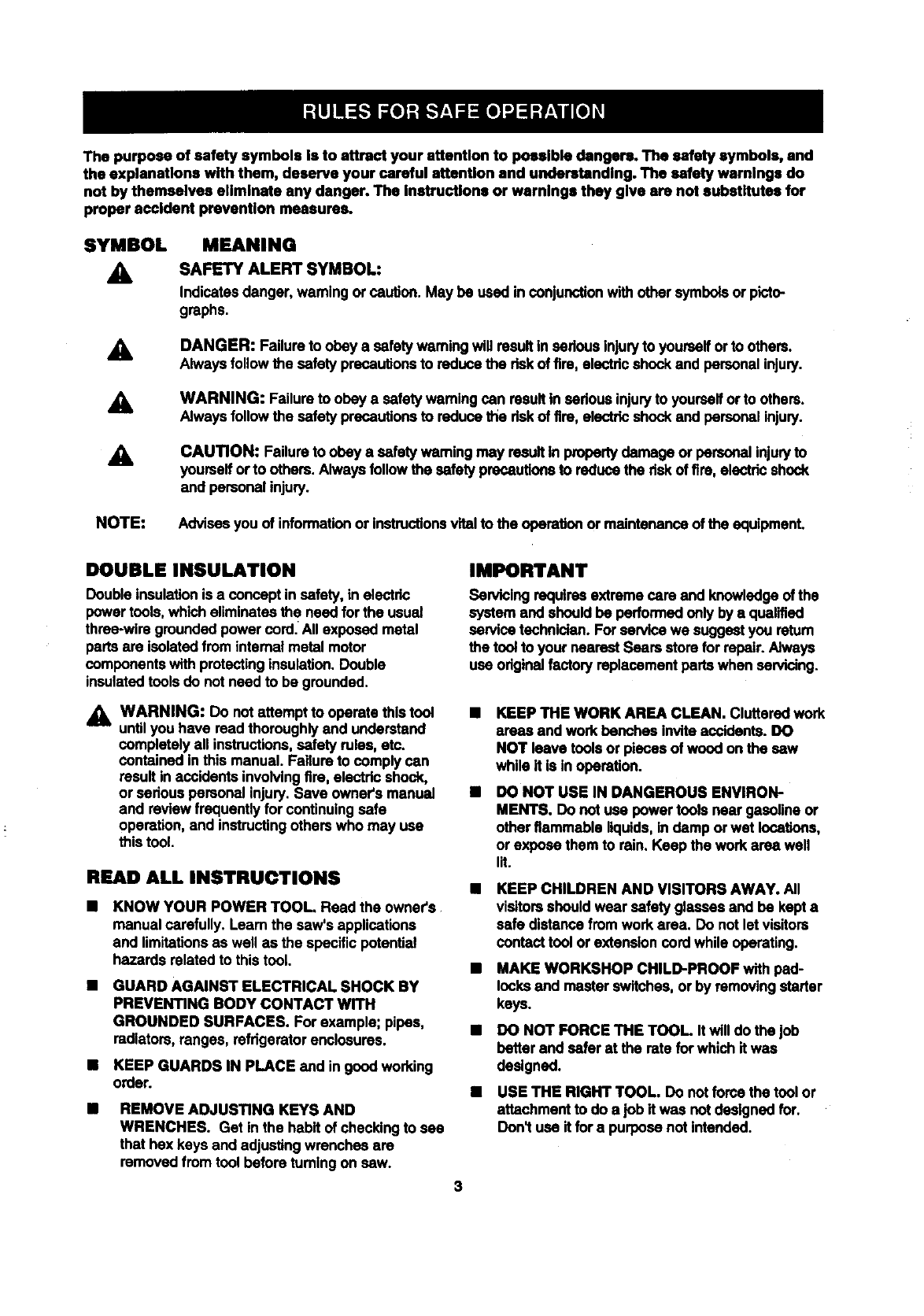 RULES FOR SAFE OPERATION

The purpose of safety symbols is to attract your attention to possible dangers. The safety symbols, and the explanations with them, deserve your careful attention and understanding. The safety warnings do not by themselves eliminate any danger. The instructions or warnings they give are not substitutes for proper accident prevention measures.

SYMBOL MEANING

SAFETY ALERT SYMBOL:
Indicates danger, warning or caution. May be used in conjunction with other symbols or pictographs.

DANGER: Failure to obey a safety warning will result in serious injury to yourself or to others. Always follow the safety precautions to reduce the risk of fire, electric shock and personal injury.

WARNING: Failure to obey a safety warning can result in serious injury to yourself or to others. Always follow the safety precautions to reduce the risk of fire, electric shock and personal injury.

CAUTION: Failure to obey a safety warning may result in property damage or personal injury to yourself or to others. Always follow the safety precautions to reduce the risk of fire, electric shock and personal injury.

NOTE: Advises you of information or instructions vital to the operation or maintenance of the equipment.

DOUBLE INSULATION

Double insulation is a concept in safety, in electric power tools, which eliminates the need for the usual three-wire grounded power cord. All exposed metal parts are isolated from internal metal motor components with protecting insulation. Double insulated tools do not need to be grounded.

WARNING: Do not attempt to operate this tool until you have read thoroughly and understand completely all instructions, safety rules, etc. contained in this manual. Failure to comply can result in accidents involving fire, electric shock, or serious personal injury. Save owner's manual and review frequently for continuing safe operation, and instructing others who may use this tool.

READ ALL INSTRUCTIONS

■ KNOW YOUR POWER TOOL. Read the owner's manual carefully. Learn the saw's applications and limitations as well as the specific potential hazards related to this tool.

■ GUARD AGAINST ELECTRICAL SHOCK BY PREVENTING BODY CONTACT WITH GROUNDED SURFACES. For example; pipes, radiators, ranges, refrigerator enclosures.

■ KEEP GUARDS IN PLACE and in good working order.

■ REMOVE ADJUSTING KEYS AND WRENCHES. Get in the habit of checking to see that hex keys and adjusting wrenches are removed from tool before turning on saw.

IMPORTANT

Servicing requires extreme care and knowledge of the system and should be performed only by a qualified service technician. For service we suggest you return the tool to your nearest Sears store for repair. Always use original factory replacement parts when servicing.

■ KEEP THE WORK AREA CLEAN. Cluttered work areas and work benches invite accidents. DO NOT leave tools or pieces of wood on the saw while it is in operation.

■ DO NOT USE IN DANGEROUS ENVIRONMENTS. Do not use power tools near gasoline or other flammable liquids, in damp or wet locations, or expose them to rain. Keep the work area well lit.

■ KEEP CHILDREN AND VISITORS AWAY. All visitors should wear safety glasses and be kept a safe distance from work area. Do not let visitors contact tool or extension cord while operating.

■ MAKE WORKSHOP CHILD-PROOF with padlocks and master switches, or by removing starter keys.

■ DO NOT FORCE THE TOOL. It will do the job better and safer at the rate for which it was designed.

■ USE THE RIGHT TOOL. Do not force the tool or attachment to do a job it was not designed for. Don't use it for a purpose not intended.

3